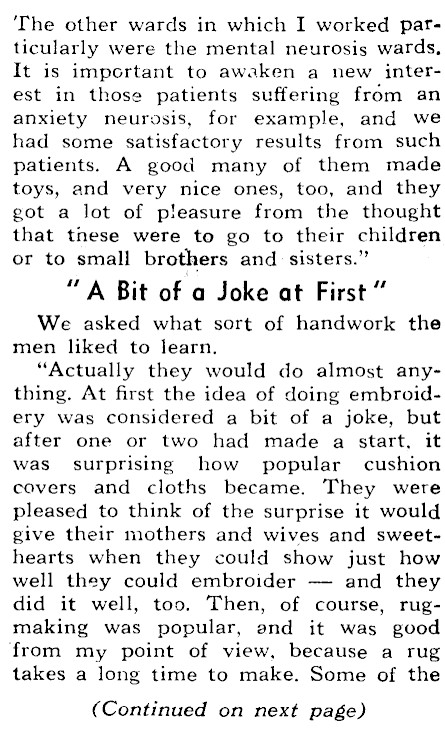 The other wards in which I worked particularly were the mental neurosis wards. It is important to awaken a new interest in those patients suffering from an anxiety neurosis, for example, and we had some satisfactory results from such patients. A good many of them made toys, and very nice ones, too, and they got a lot of pleasure from the thought that these were to go to their children or to small brothers and sisters."

"A Bit of a Joke at First"

We asked what sort of handwork the men liked to learn.

"Actually they would do almost anything. At first the idea of doing embroidery was considered a bit of a joke, but after one or two had made a start, it was surprising how popular cushion covers and cloths became. They were pleased to think of the surprise it would give their mothers and wives and sweethearts when they could show just how well they could embroider — and they did it well, too. Then, of course, rug-making was popular, and it was good from my point of view, because a rug takes a long time to make. Some of the

(Continued on next page)